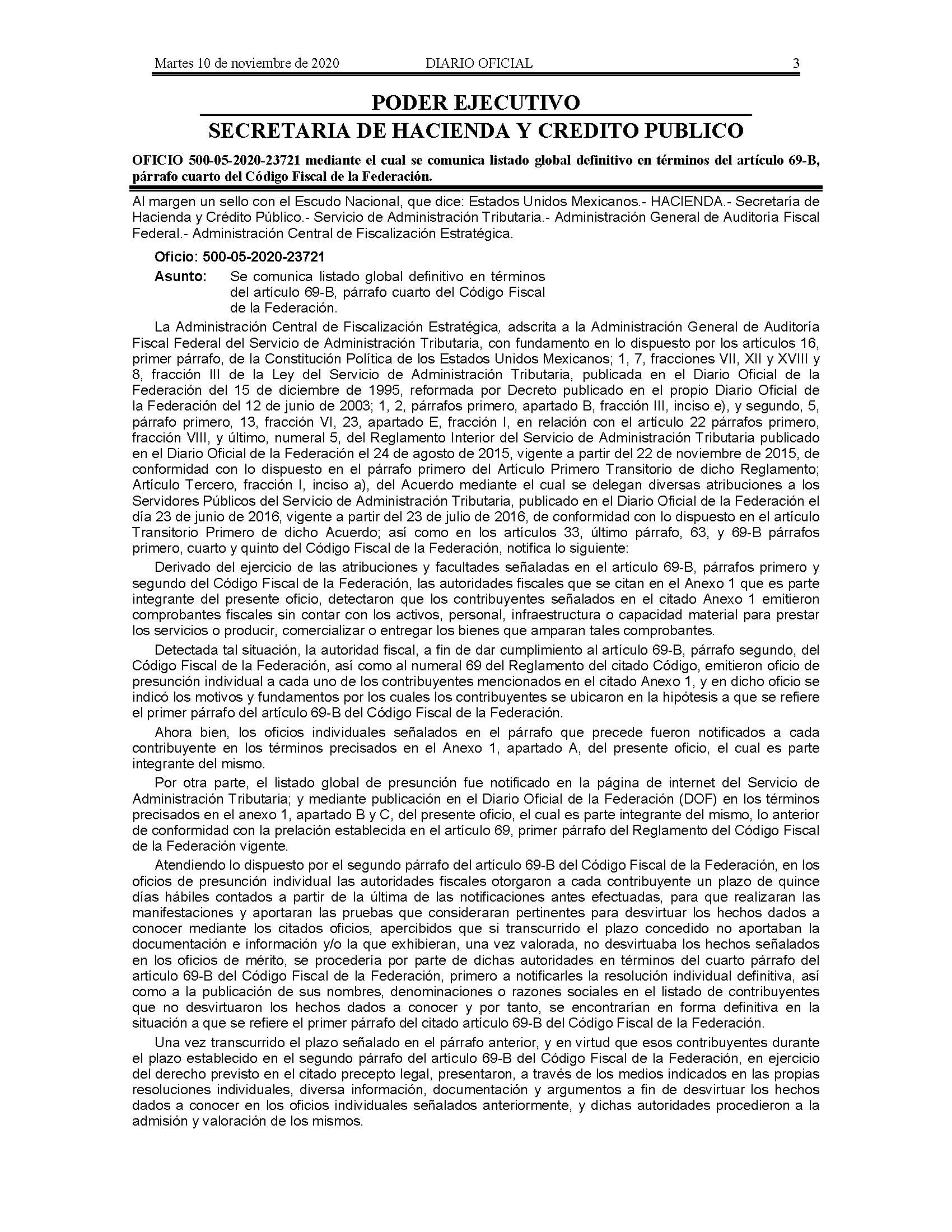 Martes 10 de noviembre de 2020 DIARIO OFICIAL 3

PODER EJECUTIVO

SECRETARIA DE HACIENDA Y CREDITO PUBLICO

OFICIO 500-05-2020-23721 mediante el cual se comunica listado global definitivo en términos del artículo 69-B, párrafo cuarto del Código Fiscal de la Federación.

Al margen un sello con el Escudo Nacional, que dice: Estados Unidos Mexicanos.- HACIENDA.- Secretaría de Hacienda y Crédito Público.- Servicio de Administración Tributaria.- Administración General de Auditoría Fiscal Federal.- Administración Central de Fiscalización Estratégica.

Oficio: 500-05-2020-23721

Asunto: Se comunica listado global definitivo en términos del artículo 69-B, párrafo cuarto del Código Fiscal de la Federación.

La Administración Central de Fiscalización Estratégica, adscrita a la Administración General de Auditoría Fiscal Federal del Servicio de Administración Tributaria, con fundamento en lo dispuesto por los artículos 16, primer párrafo, de la Constitución Política de los Estados Unidos Mexicanos; 1, 7, fracciones VII, XII y XVIII y 8, fracción III de la Ley del Servicio de Administración Tributaria, publicada en el Diario Oficial de la Federación del 15 de diciembre de 1995, reformada por Decreto publicado en el propio Diario Oficial de la Federación del 12 de junio de 2003; 1, 2, párrafos primero, apartado B, fracción III, inciso e), y segundo, 5, párrafo primero, 13, fracción VI, 23, apartado E, fracción I, en relación con el artículo 22 párrafos primero, fracción VIII, y último, numeral 5, del Reglamento Interior del Servicio de Administración Tributaria publicado en el Diario Oficial de la Federación el 24 de agosto de 2015, vigente a partir del 22 de noviembre de 2015, de conformidad con lo dispuesto en el párrafo primero del Artículo Primero Transitorio de dicho Reglamento; Artículo Tercero, fracción I, inciso a), del Acuerdo mediante el cual se delegan diversas atribuciones a los Servidores Públicos del Servicio de Administración Tributaria, publicado en el Diario Oficial de la Federación el día 23 de junio de 2016, vigente a partir del 23 de julio de 2016, de conformidad con lo dispuesto en el artículo Transitorio Primero de dicho Acuerdo; así como en los artículos 33, último párrafo, 63, y 69-B párrafos primero, cuarto y quinto del Código Fiscal de la Federación, notifica lo siguiente:

Derivado del ejercicio de las atribuciones y facultades señaladas en el artículo 69-B, párrafos primero y segundo del Código Fiscal de la Federación, las autoridades fiscales que se citan en el Anexo 1 que es parte integrante del presente oficio, detectaron que los contribuyentes señalados en el citado Anexo 1 emitieron comprobantes fiscales sin contar con los activos, personal, infraestructura o capacidad material para prestar los servicios o producir, comercializar o entregar los bienes que amparan tales comprobantes.

Detectada tal situación, la autoridad fiscal, a fin de dar cumplimiento al artículo 69-B, párrafo segundo, del Código Fiscal de la Federación, así como al numeral 69 del Reglamento del citado Código, emitieron oficio de presunción individual a cada uno de los contribuyentes mencionados en el citado Anexo 1, y en dicho oficio se indicó los motivos y fundamentos por los cuales los contribuyentes se ubicaron en la hipótesis a que se refiere el primer párrafo del artículo 69-B del Código Fiscal de la Federación.

Ahora bien, los oficios individuales señalados en el párrafo que precede fueron notificados a cada contribuyente en los términos precisados en el Anexo 1, apartado A, del presente oficio, el cual es parte integrante del mismo.

Por otra parte, el listado global de presunción fue notificado en la página de internet del Servicio de Administración Tributaria; y mediante publicación en el Diario Oficial de la Federación (DOF) en los términos precisados en el anexo 1, apartado B y C, del presente oficio, el cual es parte integrante del mismo, lo anterior de conformidad con la prelación establecida en el artículo 69, primer párrafo del Reglamento del Código Fiscal de la Federación vigente.

Atendiendo lo dispuesto por el segundo párrafo del artículo 69-B del Código Fiscal de la Federación, en los oficios de presunción individual las autoridades fiscales otorgaron a cada contribuyente un plazo de quince días hábiles contados a partir de la última de las notificaciones antes efectuadas, para que realizaran las manifestaciones y aportaran las pruebas que consideraran pertinentes para desvirtuar los hechos dados a conocer mediante los citados oficios, apercibidos que si transcurrido el plazo concedido no aportaban la documentación e información y/o la que exhibieran, una vez valorada, no desvirtuaba los hechos señalados en los oficios de mérito, se procedería por parte de dichas autoridades en términos del cuarto párrafo del artículo 69-B del Código Fiscal de la Federación, primero a notificarles la resolución individual definitiva, así como a la publicación de sus nombres, denominaciones o razones sociales en el listado de contribuyentes que no desvirtuaron los hechos dados a conocer y por tanto, se encontrarían en forma definitiva en la situación a que se refiere el primer párrafo del citado artículo 69-B del Código Fiscal de la Federación.

Una vez transcurrido el plazo señalado en el párrafo anterior, y en virtud que esos contribuyentes durante el plazo establecido en el segundo párrafo del artículo 69-B del Código Fiscal de la Federación, en ejercicio del derecho previsto en el citado precepto legal, presentaron, a través de los medios indicados en las propias resoluciones individuales, diversa información, documentación y argumentos a fin de desvirtuar los hechos dados a conocer en los oficios individuales señalados anteriormente, y dichas autoridades procedieron a la admisión y valoración de los mismos.